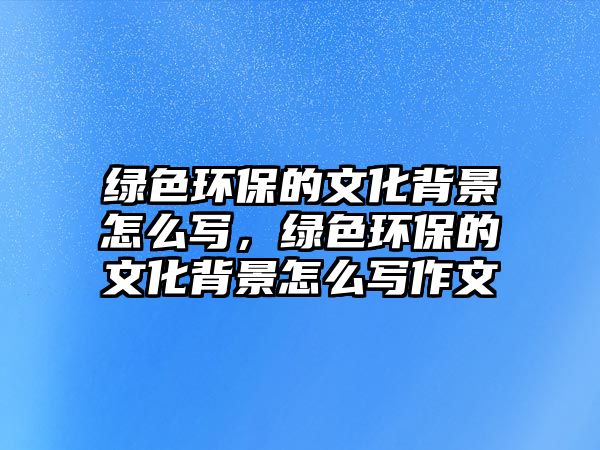 绿色环保的文化背景怎么写，绿色环保的文化背景怎么写作文